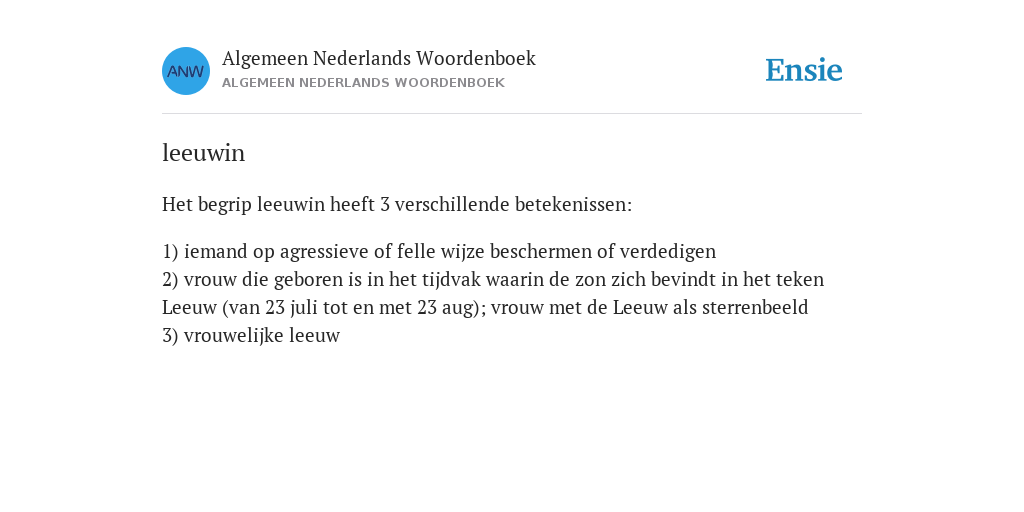 ANW

Algemeen Nederlands Woordenboek
ALGEMEEN NEDERLANDS WOORDENBOEK

Ensie

leeuwin

Het begrip leeuwin heeft 3 verschillende betekenissen:

1) iemand op agressieve of felle wijze beschermen of verdedigen
2) vrouw die geboren is in het tijdvak waarin de zon zich bevindt in het teken Leeuw (van 23 juli tot en met 23 aug); vrouw met de Leeuw als sterrenbeeld
3) vrouwelijke leeuw